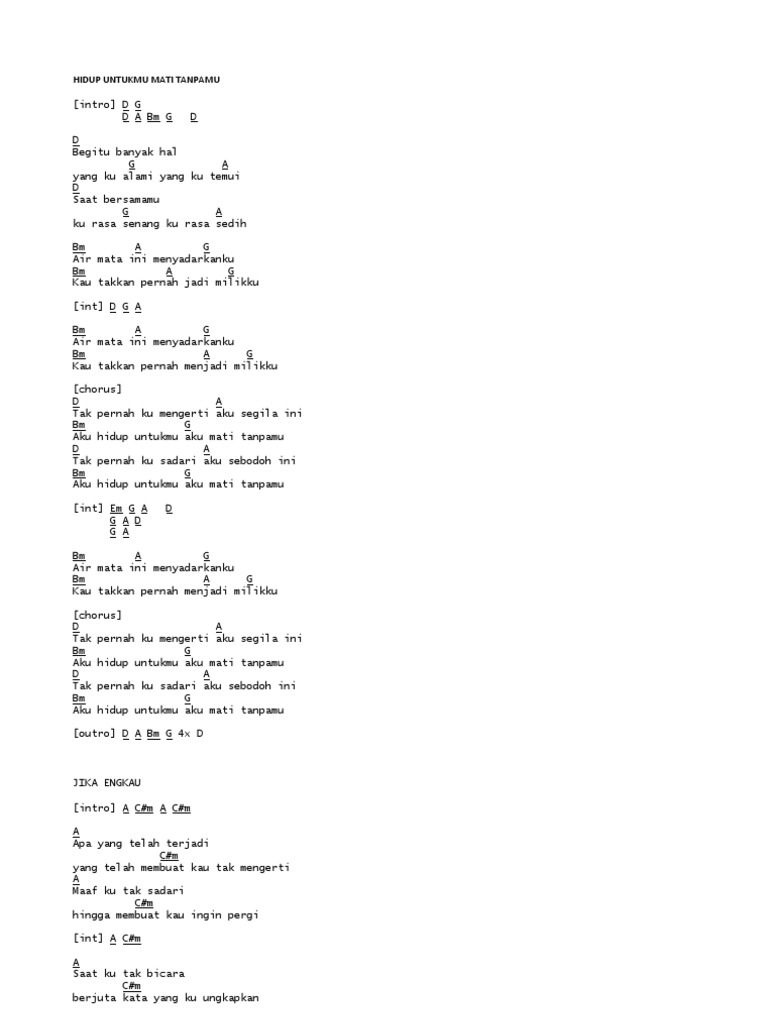 HIDUP UNTUKMU MATI TANPAMU

[intro] D G
D A Bm G D

D
Begitu banyak hal
G A
yang ku alami yang ku temui
D
Saat bersamamu
G A
ku rasa senang ku rasa sedih

Bm A G
Air mata ini menyadarkanku
Bm A G
Kau takkan pernah jadi milikku

[int] D G A

Bm A G
Air mata ini menyadarkanku
Bm A G
Kau takkan pernah menjadi milikku

[chorus]
D A
Tak pernah ku mengerti aku segila ini
Bm G
Aku hidup untukmu aku mati tanpamu
D A
Tak pernah ku sadari aku sebodoh ini
Bm G
Aku hidup untukmu aku mati tanpamu

[int] Em G A D
G A D
G A

Bm A G
Air mata ini menyadarkanku
Bm A G
Kau takkan pernah menjadi milikku

[chorus]
D A
Tak pernah ku mengerti aku segila ini
Bm G
Aku hidup untukmu aku mati tanpamu
D A
Tak pernah ku sadari aku sebodoh ini
Bm G
Aku hidup untukmu aku mati tanpamu

[outro] D A Bm G 4x D

JIKA ENGKAU

[intro] A C#m A C#m

A
Apa yang telah terjadi
C#m
yang telah membuat kau tak mengerti
A
Maaf ku tak sadari
C#m
hingga membuat kau ingin pergi

[int] A C#m

A
Saat ku tak bicara
C#m
berjuta kata yang ku ungkapkan